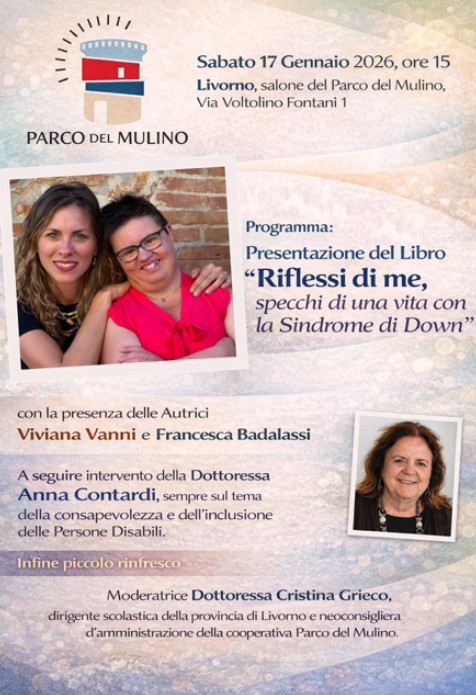 PARCO DEL MULINO

Sabato 17 Gennaio 2026, ore 15

Livorno, salone del Parco del Mulino, Via Voltolino Fontani 1

Programma:

Presentazione del Libro

"Riflessi di me, specchi di una vita con la Sindrome di Down"

con la presenza delle Autrici

Viviana Vanni e Francesca Badalassi

A seguire intervento della Dottoressa Anna Contardi, sempre sul tema della consapevolezza e dell'inclusione delle Persone Disabili.

Infine piccolo rinfresco

Moderatrice Dottoressa Cristina Grieco,

dirigente scolastica della provincia di Livorno e neoconsigliera d'amministrazione della cooperativa Parco del Mulino.